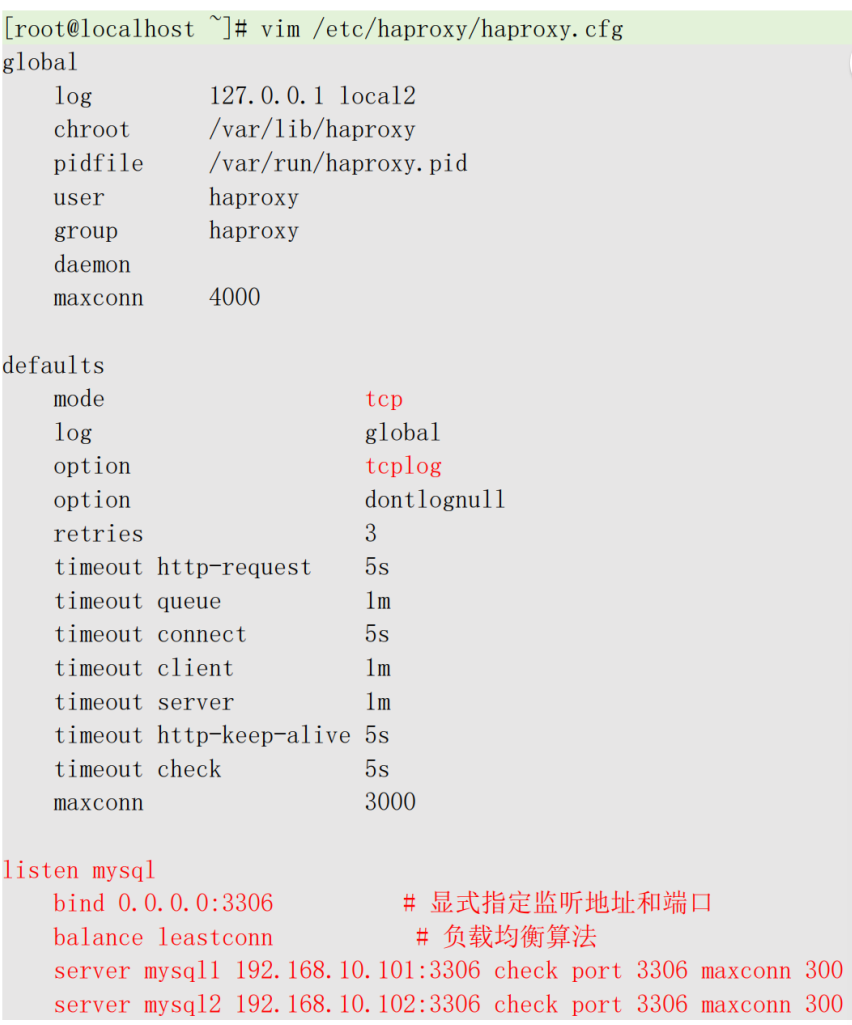 [root@localhost ~]# vim /etc/haproxy/haproxy.cfg
global
    log         127.0.0.1 local2
    chroot      /var/lib/haproxy
    pidfile     /var/run/haproxy.pid
    user        haproxy
    group       haproxy
    daemon
    maxconn     4000

defaults
    mode                    tcp
    log                     global
    option                  tcplog
    option                  dontlognull
    retries                 3
    timeout http-request    5s
    timeout queue           1m
    timeout connect         5s
    timeout client          1m
    timeout server          1m
    timeout http-keep-alive 5s
    timeout check           5s
    maxconn                 3000

listen mysql
    bind 0.0.0.0:3306          # 显式指定监听地址和端口
    balance leastconn           # 负载均衡算法
    server mysql1 192.168.10.101:3306 check port 3306 maxconn 300
    server mysql2 192.168.10.102:3306 check port 3306 maxconn 300